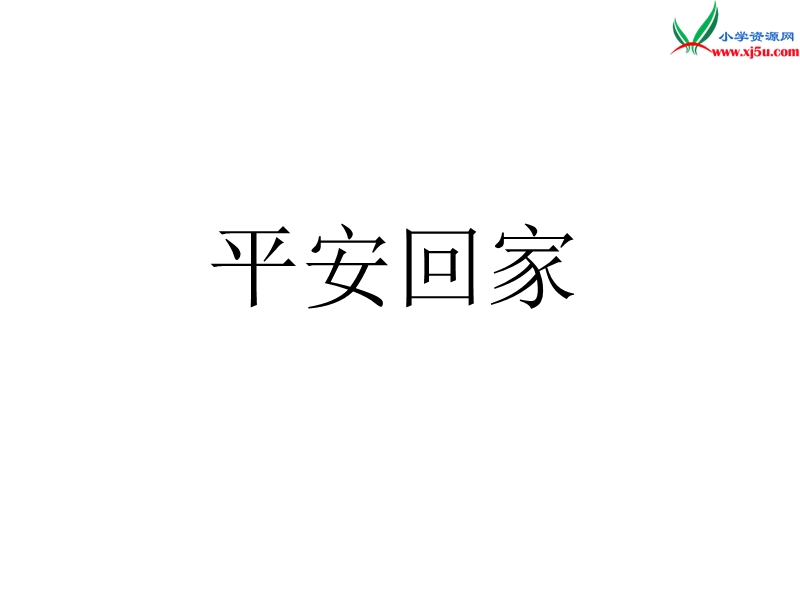 小学资源网
www.xj5u.com

平安回家